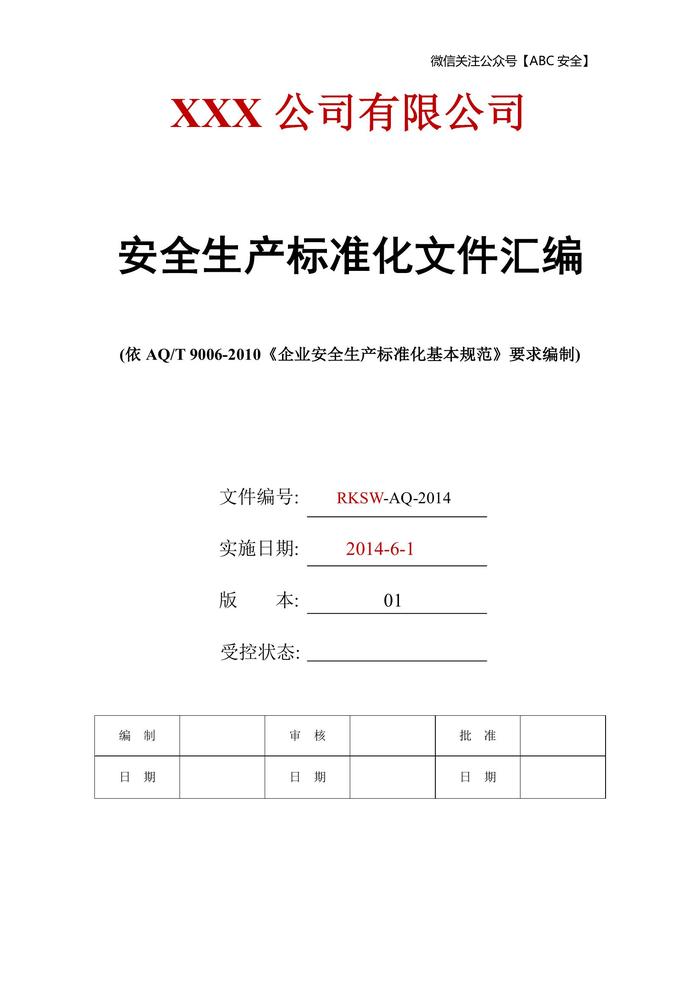 微信关注公众号【ABC 安全】

XXX 公司有限公司

安全生产标准化文件汇编

(依 AQ/T 9006-2010《企业安全生产标准化基本规范》要求编制)

文件编号: RKSW-AQ-2014

实施日期: 2014-6-1

版　　本: 01

受控状态:

| 编　制 |  | 审　核 |  | 批　准 |  |
|---|---|---|---|---|---|
| 日　期 |  | 日　期 |  | 日　期 |  |